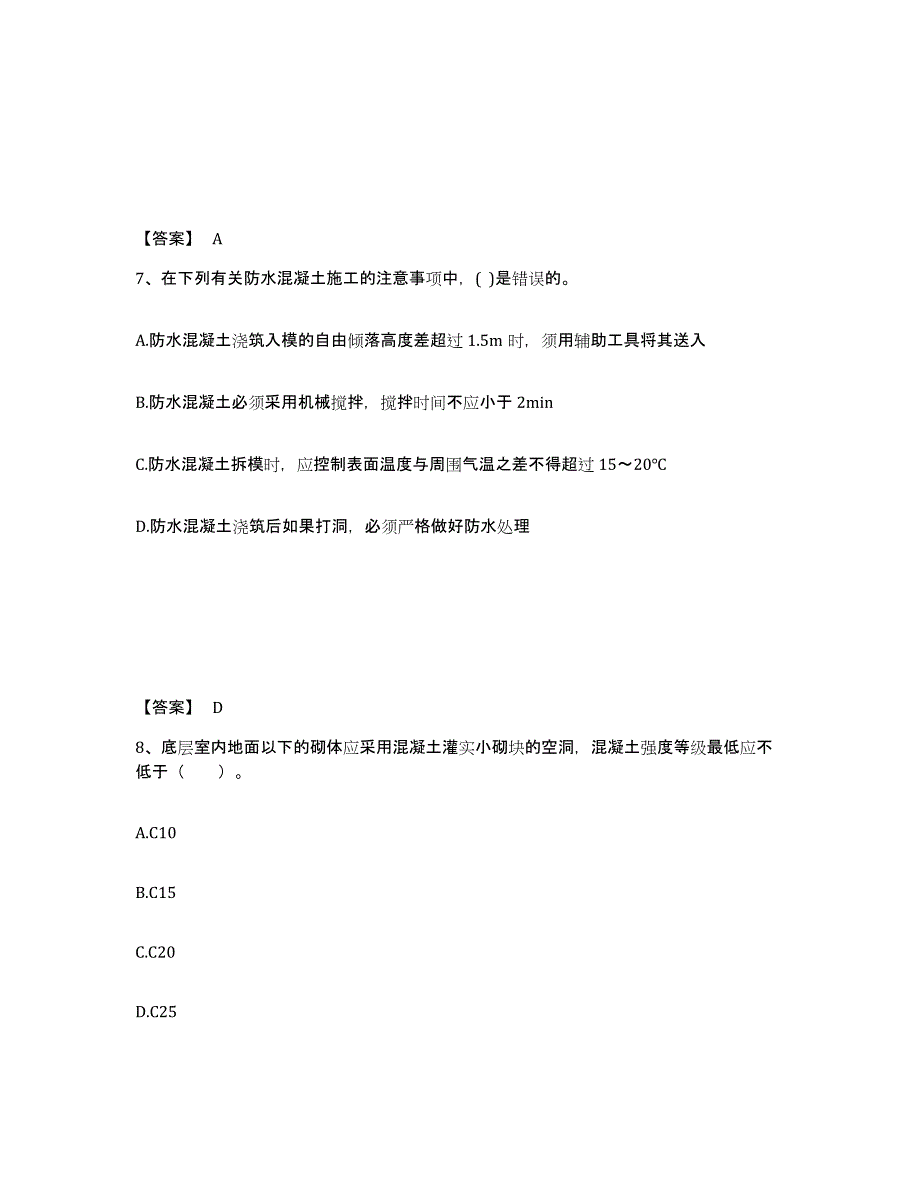 【答案】 A

7、在下列有关防水混凝土施工的注意事项中，( )是错误的。

A.防水混凝土浇筑入模的自由倾落高度差超过 1.5m 时，须用辅助工具将其送入

B.防水混凝土必须采用机械搅拌，搅拌时间不应小于 2min

C.防水混凝土拆模时，应控制表面温度与周围气温之差不得超过 15～20℃

D.防水混凝土浇筑后如果打洞，必须严格做好防水处理

【答案】 D

8、底层室内地面以下的砌体应采用混凝土灌实小砌块的空洞，混凝土强度等级最低应不低于（　　）。

A.C10

B.C15

C.C20

D.C25